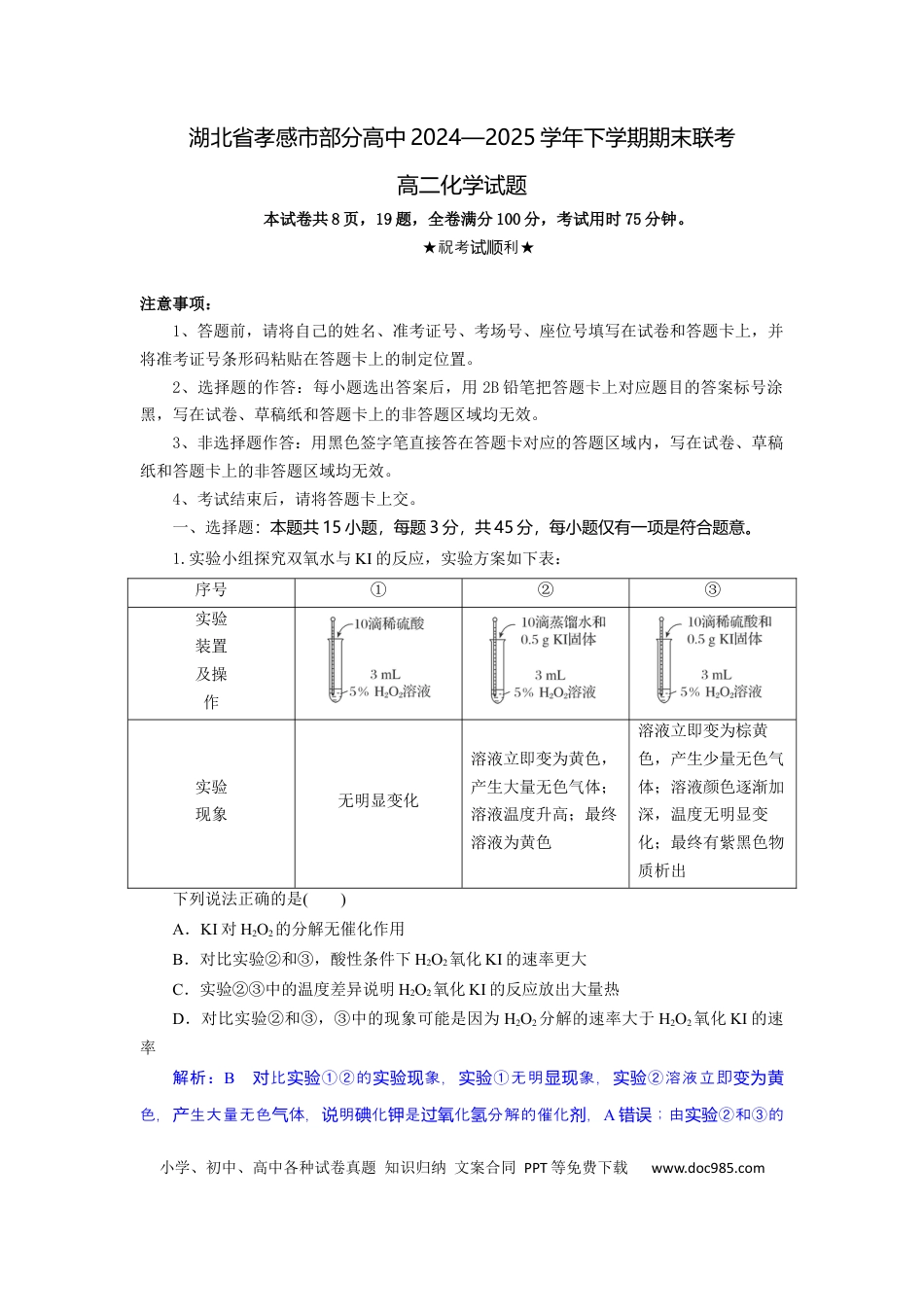 湖北省孝感市部分高中2024—2025学年下学期期末联考

高二化学试题

本试卷共8页，19题，全卷满分100分，考试用时75分钟。

★祝考试顺利★

注意事项：

1、答题前，请将自己的姓名、准考证号、考场号、座位号填写在试卷和答题卡上，并将准考证号条形码粘贴在答题卡上的制定位置。

2、选择题的作答：每小题选出答案后，用2B铅笔把答题卡上对应题目的答案标号涂黑，写在试卷、草稿纸和答题卡上的非答题区域均无效。

3、非选择题作答：用黑色签字笔直接答在答题卡对应的答题区域内，写在试卷、草稿纸和答题卡上的非答题区域均无效。

4、考试结束后，请将答题卡上交。

一、选择题：本题共15小题，每题3分，共45分，每小题仅有一项是符合题意。

1.实验小组探究双氧水与KI的反应，实验方案如下表：

| 序号 | ① | ② | ③ |
|---|---|---|---|
| 实验装置及操作 | 10滴稀硫酸 3 mL 5% $H_2O_2$溶液 | 10滴蒸馏水和0.5 g KI固体 3 mL 5% $H_2O_2$溶液 | 10滴稀硫酸和0.5 g KI固体 3 mL 5% $H_2O_2$溶液 |
| 实验现象 | 无明显变化 | 溶液立即变为黄色，产生大量无色气体；溶液温度升高；最终溶液为黄色 | 溶液立即变为棕黄色，产生少量无色气体；溶液颜色逐渐加深，温度无明显变化；最终有紫黑色物质析出 |

下列说法正确的是(　　)

A．KI对$H_2O_2$的分解无催化作用

B．对比实验②和③，酸性条件下$H_2O_2$氧化KI的速率更大

C．实验②③中的温度差异说明$H_2O_2$氧化KI的反应放出大量热

D．对比实验②和③，③中的现象可能是因为$H_2O_2$分解的速率大于$H_2O_2$氧化KI的速率

解析：B　对比实验①②的实验现象，实验①无明显现象，实验②溶液立即变为黄色，产生大量无色气体，说明碘化钾是过氧化氢分解的催化剂，A错误；由实验②和③的

小学、初中、高中各种试卷真题 知识归纳 文案合同 PPT等免费下载 www.doc985.com